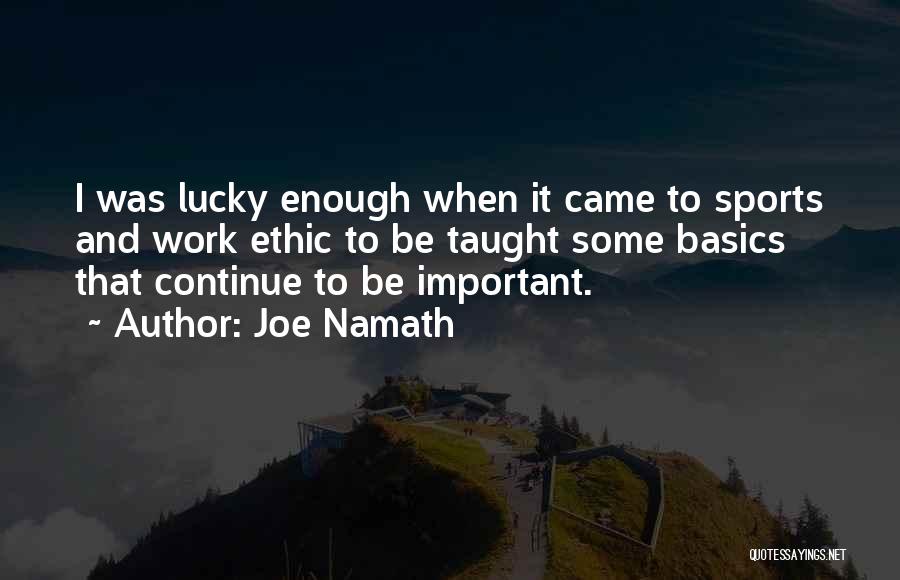 I was lucky enough when it came to sports and work ethic to be taught some basics that continue to be important.

~ Author: Joe Namath

QUOTESSAYINGS.NET